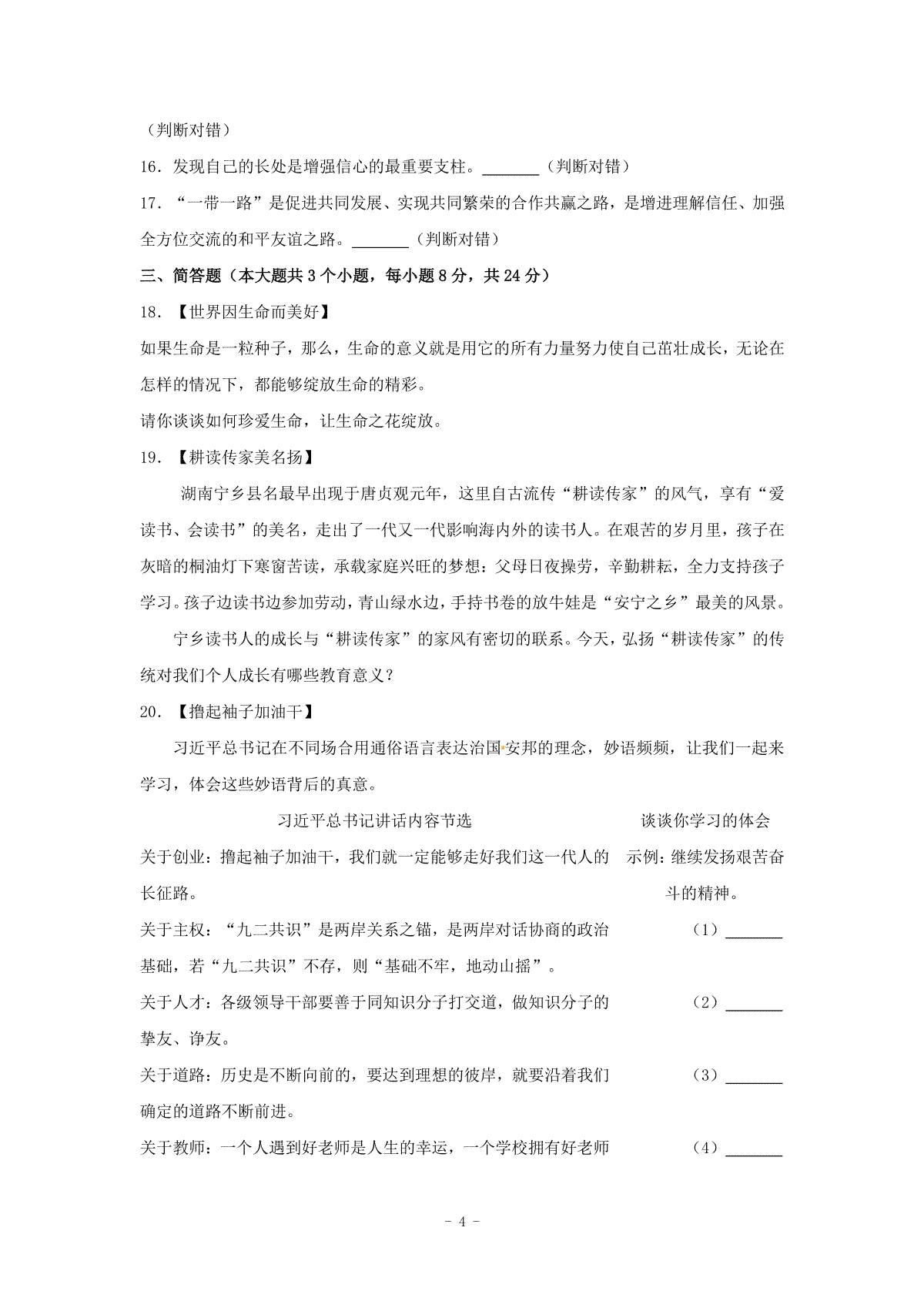 （判断对错）

16．发现自己的长处是增强信心的最重要支柱。________（判断对错）

17．“一带一路”是促进共同发展、实现共同繁荣的合作共赢之路，是增进理解信任、加强全方位交流的和平友谊之路。________（判断对错）

三、简答题（本大题共3个小题，每小题8分，共24分）

18．【世界因生命而美好】

如果生命是一粒种子，那么，生命的意义就是用它的所有力量努力使自己茁壮成长，无论在怎样的情况下，都能够绽放生命的精彩。

请你谈谈如何珍爱生命，让生命之花绽放。

19．【耕读传家美名扬】

湖南宁乡县名最早出现于唐贞观元年，这里自古流传“耕读传家”的风气，享有“爱读书、会读书”的美名，走出了一代又一代影响海内外的读书人。在艰苦的岁月里，孩子在灰暗的桐油灯下寒窗苦读，承载家庭兴旺的梦想；父母日夜操劳，辛勤耕耘，全力支持孩子学习。孩子边读书边参加劳动，青山绿水边，手持书卷的放牛娃是“安宁之乡”最美的风景。

宁乡读书人的成长与“耕读传家”的家风有密切的联系。今天，弘扬“耕读传家”的传统对我们个人成长有哪些教育意义？

20．【撸起袖子加油干】

习近平总书记在不同场合用通俗语言表达治国安邦的理念，妙语频频，让我们一起来学习，体会这些妙语背后的真意。

| 习近平总书记讲话内容节选 | 谈谈你学习的体会 |
|---|---|
| 关于创业：撸起袖子加油干，我们就一定能够走好我们这一代人的长征路。 | 示例：继续发扬艰苦奋斗的精神。 |
| 关于主权：“九二共识”是两岸关系之锚，是两岸对话协商的政治基础，若“九二共识”不存，则“基础不牢，地动山摇”。 | （1）________ |
| 关于人才：各级领导干部要善于同知识分子打交道，做知识分子的挚友、诤友。 | （2）________ |
| 关于道路：历史是不断向前的，要达到理想的彼岸，就要沿着我们确定的道路不断前进。 | （3）________ |
| 关于教师：一个人遇到好老师是人生的幸运，一个学校拥有好老师 | （4）________ |

- 4 -